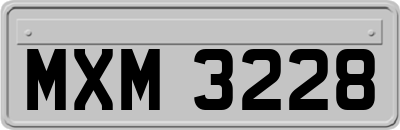 MXM 3228